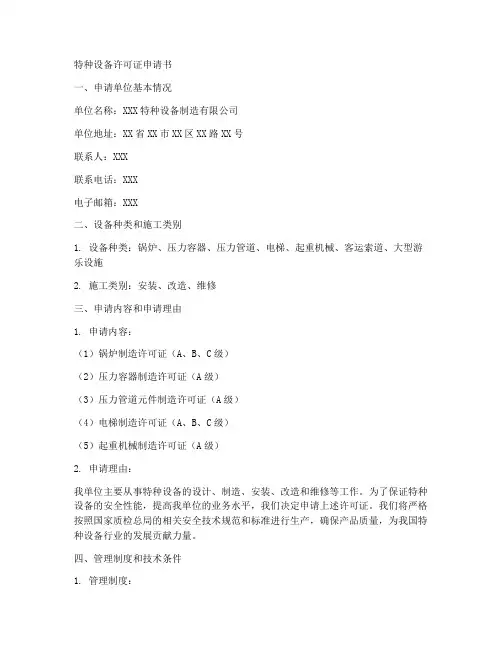 特种设备许可证申请书

一、申请单位基本情况

单位名称：XXX 特种设备制造有限公司

单位地址：XX 省 XX 市 XX 区 XX 路 XX 号

联系人：XXX

联系电话：XXX

电子邮箱：XXX

二、设备种类和施工类别

1. 设备种类：锅炉、压力容器、压力管道、电梯、起重机械、客运索道、大型游乐设施

2. 施工类别：安装、改造、维修

三、申请内容和申请理由

1. 申请内容：

（1）锅炉制造许可证（A、B、C 级）

（2）压力容器制造许可证（A 级）

（3）压力管道元件制造许可证（A 级）

（4）电梯制造许可证（A、B、C 级）

（5）起重机械制造许可证（A 级）

2. 申请理由：

我单位主要从事特种设备的设计、制造、安装、改造和维修等工作。为了保证特种设备的安全性能，提高我单位的业务水平，我们决定申请上述许可证。我们将严格按照国家质检总局的相关安全技术规范和标准进行生产，确保产品质量，为我国特种设备行业的发展贡献力量。

四、管理制度和技术条件

1. 管理制度：